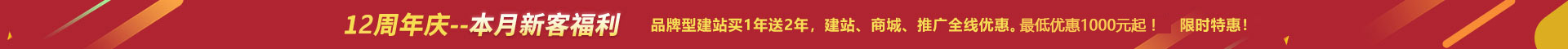 12周年庆--本月新客福利

品牌型建站买1年送2年，建站、商城、推广全线优惠。最低优惠1000元起！ 限时特惠！